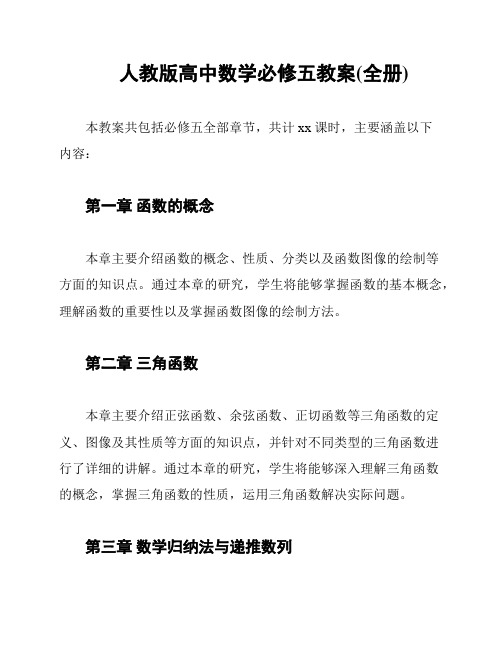 人教版高中数学必修五教案(全册)

本教案共包括必修五全部章节，共计 xx 课时，主要涵盖以下内容：

第一章 函数的概念

本章主要介绍函数的概念、性质、分类以及函数图像的绘制等方面的知识点。通过本章的研究，学生将能够掌握函数的基本概念，理解函数的重要性以及掌握函数图像的绘制方法。

第二章 三角函数

本章主要介绍正弦函数、余弦函数、正切函数等三角函数的定义、图像及其性质等方面的知识点，并针对不同类型的三角函数进行了详细的讲解。通过本章的研究，学生将能够深入理解三角函数的概念，掌握三角函数的性质，运用三角函数解决实际问题。

第三章 数学归纳法与递推数列